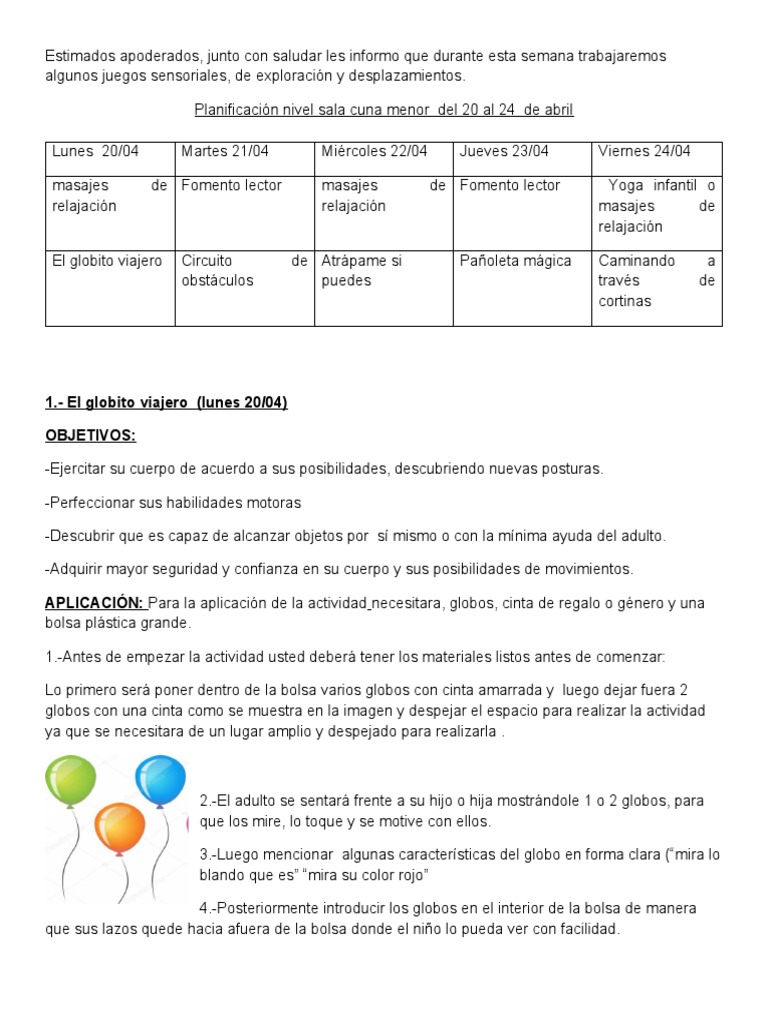 Estimados apoderados, junto con saludar les informo que durante esta semana trabajaremos algunos juegos sensoriales, de exploración y desplazamientos.

Planificación nivel sala cuna menor del 20 al 24 de abril

| Lunes 20/04 | Martes 21/04 | Miércoles 22/04 | Jueves 23/04 | Viernes 24/04 |
|---|---|---|---|---|
| masajes de relajación | Fomento lector | masajes de relajación | Fomento lector | Yoga infantil o masajes de relajación |
| El globito viajero | Circuito de obstáculos | Atrápame si puedes | Pañoleta mágica | Caminando a través de cortinas |

1.- El globito viajero (lunes 20/04)

OBJETIVOS:

-Ejercitar su cuerpo de acuerdo a sus posibilidades, descubriendo nuevas posturas.

-Perfeccionar sus habilidades motoras

-Descubrir que es capaz de alcanzar objetos por sí mismo o con la mínima ayuda del adulto.

-Adquirir mayor seguridad y confianza en su cuerpo y sus posibilidades de movimientos.

APLICACIÓN: Para la aplicación de la actividad necesitara, globos, cinta de regalo o género y una bolsa plástica grande.

1.-Antes de empezar la actividad usted deberá tener los materiales listos antes de comenzar:

Lo primero será poner dentro de la bolsa varios globos con cinta amarrada y luego dejar fuera 2 globos con una cinta como se muestra en la imagen y despejar el espacio para realizar la actividad ya que se necesitara de un lugar amplio y despejado para realizarla .

2.-El adulto se sentará frente a su hijo o hija mostrándole 1 o 2 globos, para que los mire, lo toque y se motive con ellos.

3.-Luego mencionar algunas características del globo en forma clara ("mira lo blando que es" "mira su color rojo"

4.-Posteriormente introducir los globos en el interior de la bolsa de manera que sus lazos quede hacia afuera de la bolsa donde el niño lo pueda ver con facilidad.